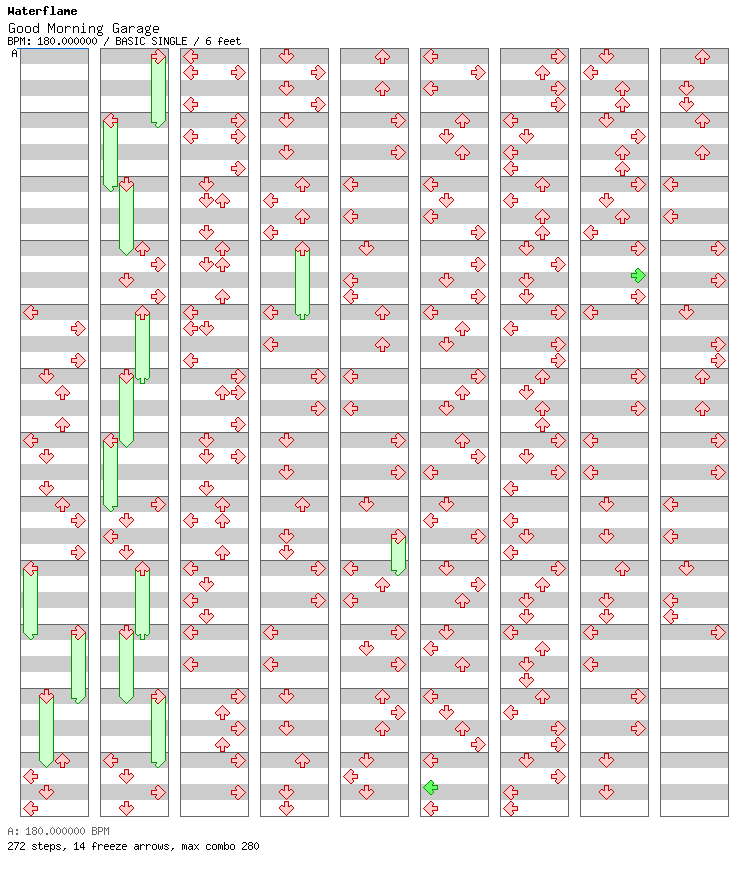 Waterflame
Good Morning Garage
BPM: 180.000000 / BASIC SINGLE / 6 feet
A

A: 180.000000 BPM
272 steps, 14 freeze arrows, max combo 280